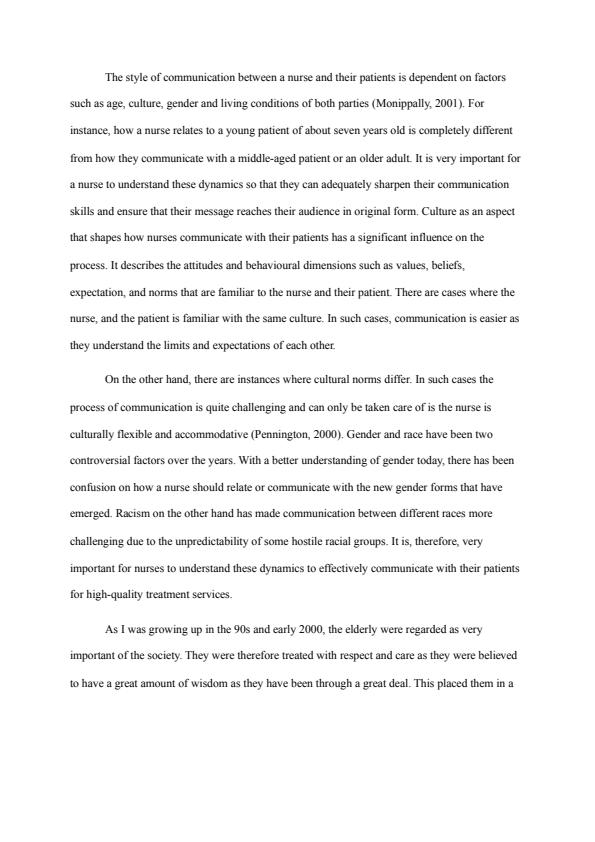 The style of communication between a nurse and their patients is dependent on factors such as age, culture, gender and living conditions of both parties (Monippally, 2001). For instance, how a nurse relates to a young patient of about seven years old is completely different from how they communicate with a middle-aged patient or an older adult. It is very important for a nurse to understand these dynamics so that they can adequately sharpen their communication skills and ensure that their message reaches their audience in original form. Culture as an aspect that shapes how nurses communicate with their patients has a significant influence on the process. It describes the attitudes and behavioural dimensions such as values, beliefs, expectation, and norms that are familiar to the nurse and their patient. There are cases where the nurse, and the patient is familiar with the same culture. In such cases, communication is easier as they understand the limits and expectations of each other.

On the other hand, there are instances where cultural norms differ. In such cases the process of communication is quite challenging and can only be taken care of is the nurse is culturally flexible and accommodative (Pennington, 2000). Gender and race have been two controversial factors over the years. With a better understanding of gender today, there has been confusion on how a nurse should relate or communicate with the new gender forms that have emerged. Racism on the other hand has made communication between different races more challenging due to the unpredictability of some hostile racial groups. It is, therefore, very important for nurses to understand these dynamics to effectively communicate with their patients for high-quality treatment services.

As I was growing up in the 90s and early 2000, the elderly were regarded as very important of the society. They were therefore treated with respect and care as they were believed to have a great amount of wisdom as they have been through a great deal. This placed them in a